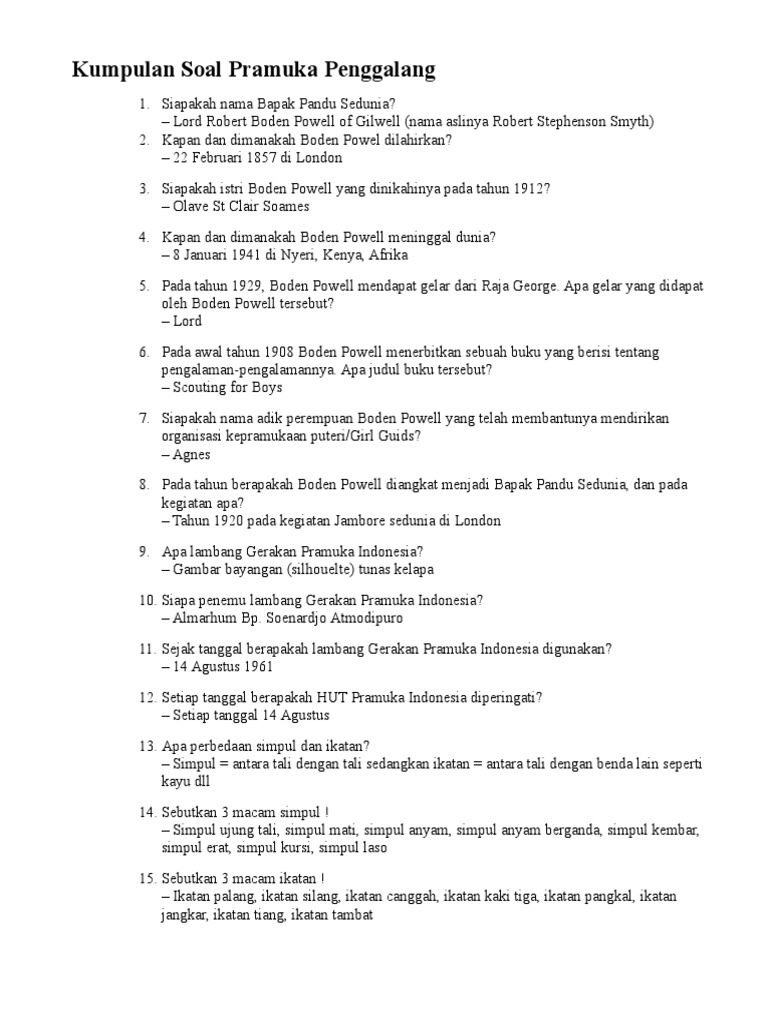 Kumpulan Soal Pramuka Penggalang

1. Siapakah nama Bapak Pandu Sedunia?
– Lord Robert Boden Powell of Gilwell (nama aslinya Robert Stephenson Smyth)
2. Kapan dan dimanakah Boden Powel dilahirkan?
– 22 Februari 1857 di London

3. Siapakah istri Boden Powell yang dinikahinya pada tahun 1912?
– Olave St Clair Soames

4. Kapan dan dimanakah Boden Powell meninggal dunia?
– 8 Januari 1941 di Nyeri, Kenya, Afrika

5. Pada tahun 1929, Boden Powell mendapat gelar dari Raja George. Apa gelar yang didapat oleh Boden Powell tersebut?
– Lord

6. Pada awal tahun 1908 Boden Powell menerbitkan sebuah buku yang berisi tentang pengalaman-pengalamannya. Apa judul buku tersebut?
– Scouting for Boys

7. Siapakah nama adik perempuan Boden Powell yang telah membantunya mendirikan organisasi kepramukaan puteri/Girl Guids?
– Agnes

8. Pada tahun berapakah Boden Powell diangkat menjadi Bapak Pandu Sedunia, dan pada kegiatan apa?
– Tahun 1920 pada kegiatan Jambore sedunia di London

9. Apa lambang Gerakan Pramuka Indonesia?
– Gambar bayangan (silhouelte) tunas kelapa

10. Siapa penemu lambang Gerakan Pramuka Indonesia?
– Almarhum Bp. Soenardjo Atmodipuro

11. Sejak tanggal berapakah lambang Gerakan Pramuka Indonesia digunakan?
– 14 Agustus 1961

12. Setiap tanggal berapakah HUT Pramuka Indonesia diperingati?
– Setiap tanggal 14 Agustus

13. Apa perbedaan simpul dan ikatan?
– Simpul = antara tali dengan tali sedangkan ikatan = antara tali dengan benda lain seperti kayu dll

14. Sebutkan 3 macam simpul !
– Simpul ujung tali, simpul mati, simpul anyam, simpul anyam berganda, simpul kembar, simpul erat, simpul kursi, simpul laso

15. Sebutkan 3 macam ikatan !
– Ikatan palang, ikatan silang, ikatan canggah, ikatan kaki tiga, ikatan pangkal, ikatan jangkar, ikatan tiang, ikatan tambat